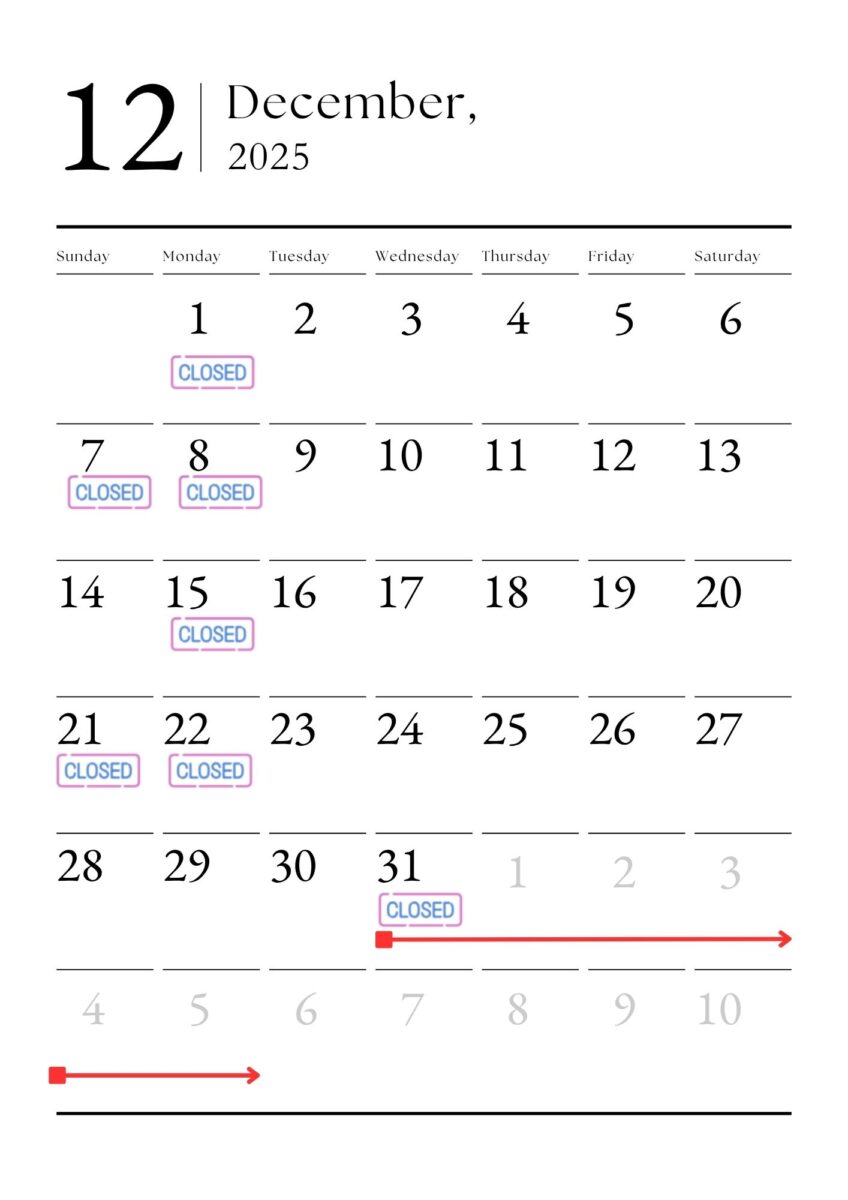 12 December, 2025

| Sunday | Monday | Tuesday | Wednesday | Thursday | Friday | Saturday |
|---|---|---|---|---|---|---|
| | 1 CLOSED | 2 | 3 | 4 | 5 | 6 |
| 7 CLOSED | 8 CLOSED | 9 | 10 | 11 | 12 | 13 |
| 14 | 15 CLOSED | 16 | 17 | 18 | 19 | 20 |
| 21 CLOSED | 22 CLOSED | 23 | 24 | 25 | 26 | 27 |
| 28 | 29 | 30 | 31 CLOSED | 1 | 2 | 3 |
| 4 | 5 | 6 | 7 | 8 | 9 | 10 |